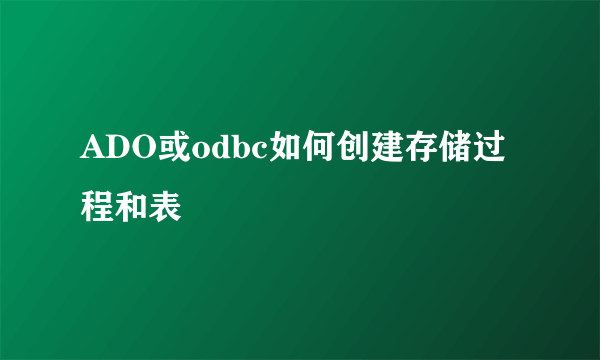 ADO或odbc如何创建存储过程和表